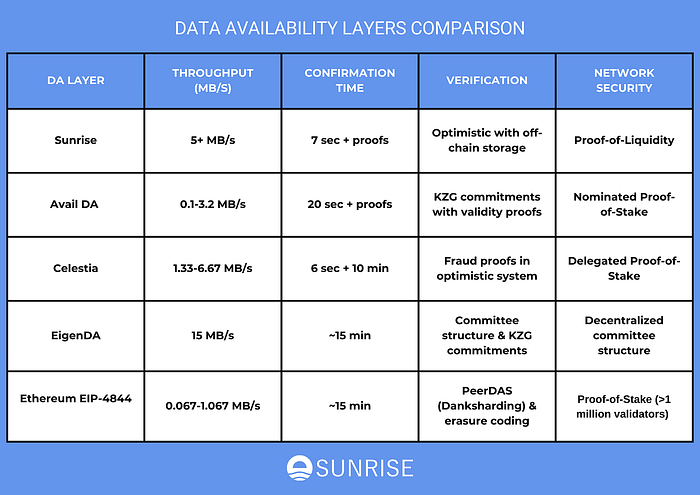 DATA AVAILABILITY LAYERS COMPARISON

| DA LAYER | THROUGHPUT (MB/S) | CONFIRMATION TIME | VERIFICATION | NETWORK SECURITY |
|---|---|---|---|---|
| Sunrise | 5+ MB/s | 7 sec + proofs | Optimistic with off-chain storage | Proof-of-Liquidity |
| Avail DA | 0.1-3.2 MB/s | 20 sec + proofs | KZG commitments with validity proofs | Nominated Proof-of-Stake |
| Celestia | 1.33-6.67 MB/s | 6 sec + 10 min | Fraud proofs in optimistic system | Delegated Proof-of-Stake |
| EigenDA | 15 MB/s | ~15 min | Committee structure & KZG commitments | Decentralized committee structure |
| Ethereum EIP-4844 | 0.067-1.067 MB/s | ~15 min | PeerDAS (Danksharding) & erasure coding | Proof-of-Stake (>1 million validators) |

SUNRISE